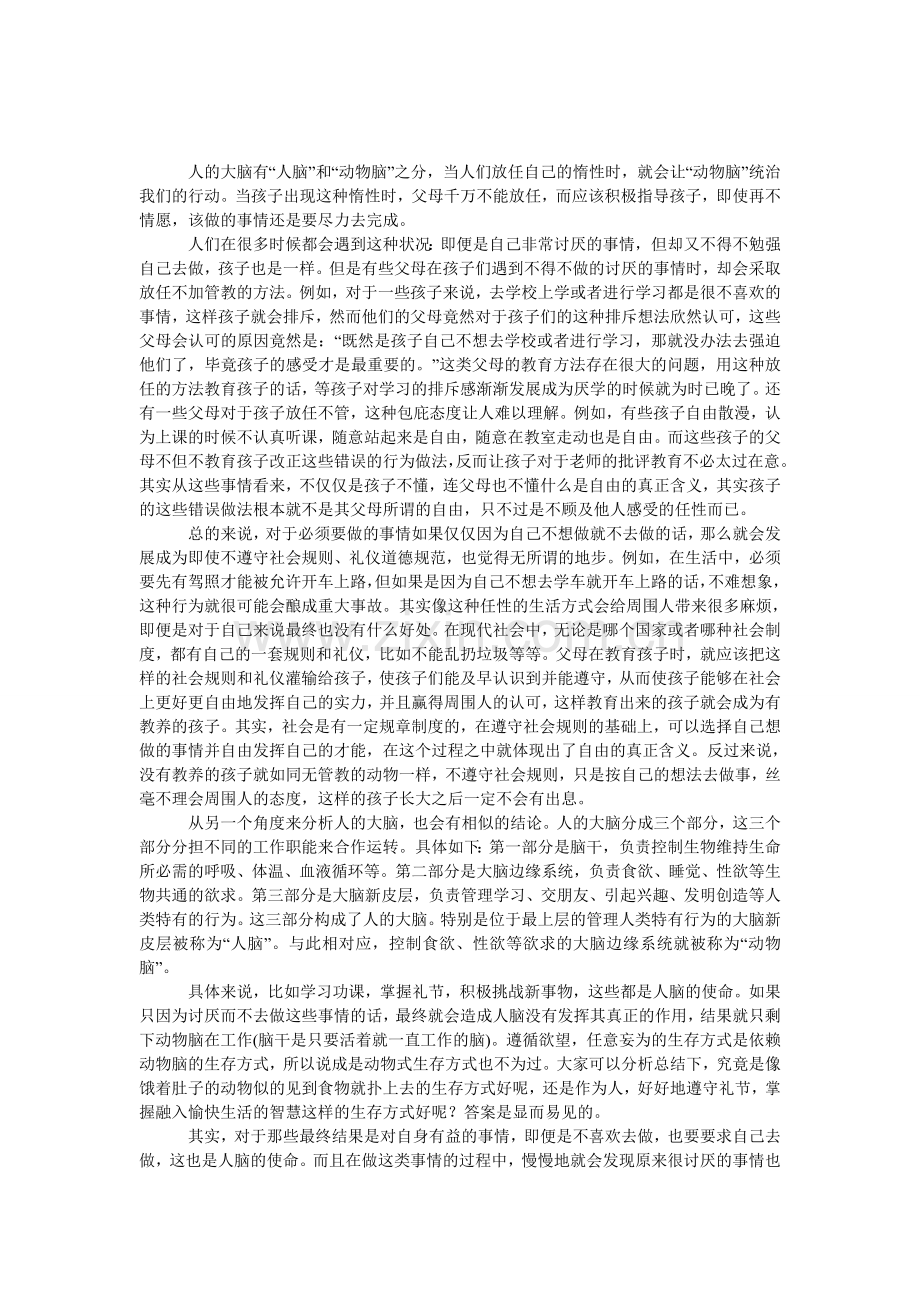 人的大脑有“人脑”和“动物脑”之分，当人们放任自己的惰性时，就会让“动物脑”统治我们的行动。当孩子出现这种惰性时，父母千万不能放任，而应该积极指导孩子，即使再不情愿，该做的事情还是要尽力去完成。

人们在很多时候都会遇到这种状况：即便是自己非常讨厌的事情，但却又不得不勉强自己去做，孩子也是一样。但是有些父母在孩子们遇到不得不做的讨厌的事情时，却会采取放任不加管教的方法。例如，对于一些孩子来说，去学校上学或者进行学习都是很不喜欢的事情，这样孩子就会排斥，然而他们的父母竟然对于孩子们的这种排斥想法欣然认可，这些父母会认可的原因竟然是：“既然是孩子自己不想去学校或者进行学习，那就没办法去强迫他们了，毕竟孩子的感受才是最重要的。”这类父母的教育方法存在很大的问题，用这种放任的方法教育孩子的话，等孩子对学习的排斥感渐渐发展成为厌学的时候就为时已晚了。还有一些父母对于孩子放任不管，这种包庇态度让人难以理解。例如，有些孩子自由散漫，认为上课的时候不认真听课，随意站起来是自由，随意在教室走动也是自由。而这些孩子的父母不但不教育孩子改正这些错误的行为做法，反而让孩子对于老师的批评教育不必太过在意。其实从这些事情看来，不仅仅是孩子不懂，连父母也不懂什么是自由的真正含义，其实孩子的这些错误做法根本就不是其父母所谓的自由，只不过是不顾及他人感受的任性而已。

总的来说，对于必须要做的事情如果仅仅因为自己不想做就不去做的话，那么就会发展成为即使不遵守社会规则、礼仪道德规范，也觉得无所谓的地步。例如，在生活中，必须要先有驾照才能被允许开车上路，但如果是因为自己不想去学车就开车上路的话，不难想象，这种行为就很可能会酿成重大事故。其实像这种任性的生活方式会给周围人带来很多麻烦，即便是对于自己来说最终也没有什么好处。在现代社会中，无论是哪个国家或者哪种社会制度，都有自己的一套规则和礼仪，比如不能乱扔垃圾等等。父母在教育孩子时，就应该把这样的社会规则和礼仪灌输给孩子，使孩子们能及早认识到并能遵守，从而使孩子能够在社会上更好更自由地发挥自己的实力，并且赢得周围人的认可，这样教育出来的孩子就会成为有教养的孩子。其实，社会是有一定规章制度的，在遵守社会规则的基础上，可以选择自己想做的事情并自由发挥自己的才能，在这个过程之中就体现出了自由的真正含义。反过来说，没有教养的孩子就如同无管教的动物一样，不遵守社会规则，只是按自己的想法去做事，丝毫不理会周围人的态度，这样的孩子长大之后一定不会有出息。

从另一个角度来分析人的大脑，也会有相似的结论。人的大脑分成三个部分，这三个部分分担不同的工作职能来合作运转。具体如下：第一部分是脑干，负责控制生物维持生命所必需的呼吸、体温、血液循环等。第二部分是大脑边缘系统，负责食欲、睡觉、性欲等生物共通的欲求。第三部分是大脑新皮层，负责管理学习、交朋友、引起兴趣、发明创造等人类特有的行为。这三部分构成了人的大脑。特别是位于最上层的管理人类特有行为的大脑新皮层被称为“人脑”。与此相对应，控制食欲、性欲等欲求的大脑边缘系统就被称为“动物脑”。

具体来说，比如学习功课，掌握礼节，积极挑战新事物，这些都是人脑的使命。如果只因为讨厌而不去做这些事情的话，最终就会造成人脑没有发挥其真正的作用，结果就只剩下动物脑在工作(脑干是只要活着就一直工作的脑)。遵循欲望，任意妄为的生存方式是依赖动物脑的生存方式，所以说成是动物式生存方式也不为过。大家可以分析总结下，究竟是像饿着肚子的动物似的见到食物就扑上去的生存方式好呢，还是作为人，好好地遵守礼节，掌握融入愉快生活的智慧这样的生存方式好呢？答案是显而易见的。

其实，对于那些最终结果是对自身有益的事情，即便是不喜欢去做，也要要求自己去做，这也是人脑的使命。而且在做这类事情的过程中，慢慢地就会发现原来很讨厌的事情也